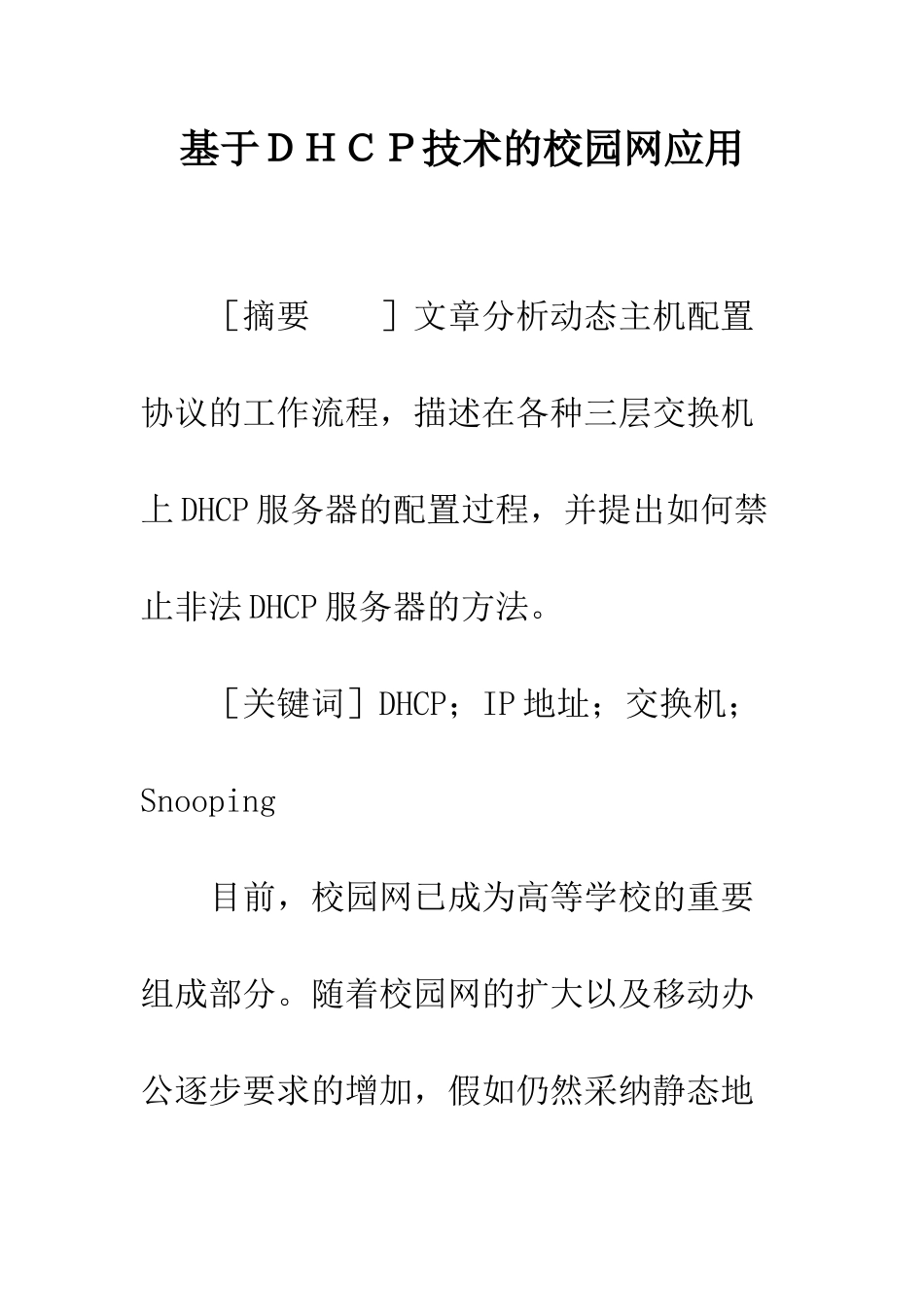 基于ＤＨＣＰ技术的校园网应用

［摘要　　］文章分析动态主机配置协议的工作流程，描述在各种三层交换机上DHCP服务器的配置过程，并提出如何禁止非法DHCP服务器的方法。

［关键词］DHCP；IP地址；交换机；Snooping

目前，校园网已成为高等学校的重要组成部分。随着校园网的扩大以及移动办公逐步要求的增加，假如仍然采纳静态地